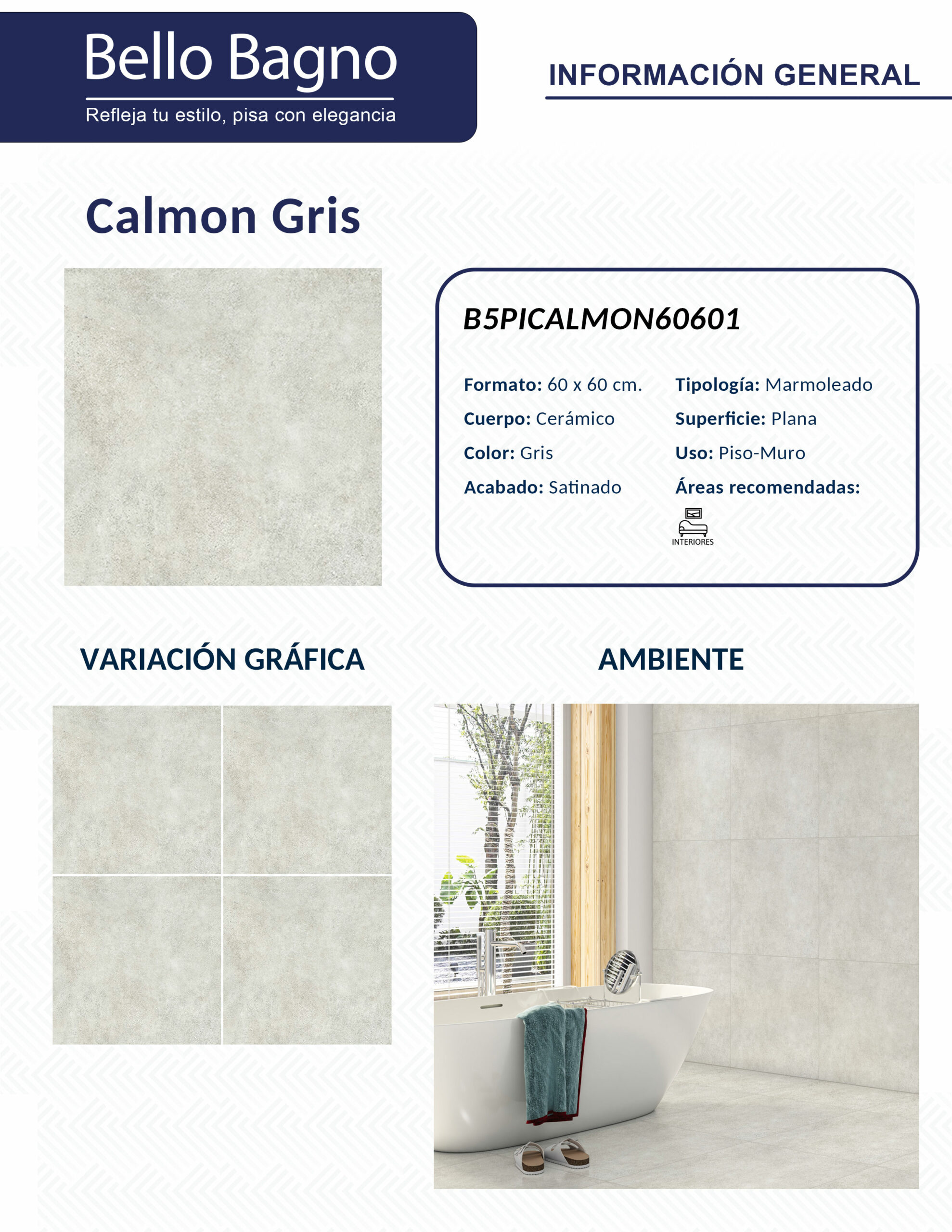 Bello Bagno
Refleja tu estilo, pisa con elegancia

INFORMACIÓN GENERAL

Calmon Gris

B5PICALMON60601

Formato: 60 x 60 cm.
Cuerpo: Cerámico
Color: Gris
Acabado: Satinado

Tipología: Marmoleado
Superficie: Plana
Uso: Piso-Muro
Áreas recomendadas:

INTERIORES

VARIACIÓN GRÁFICA

AMBIENTE